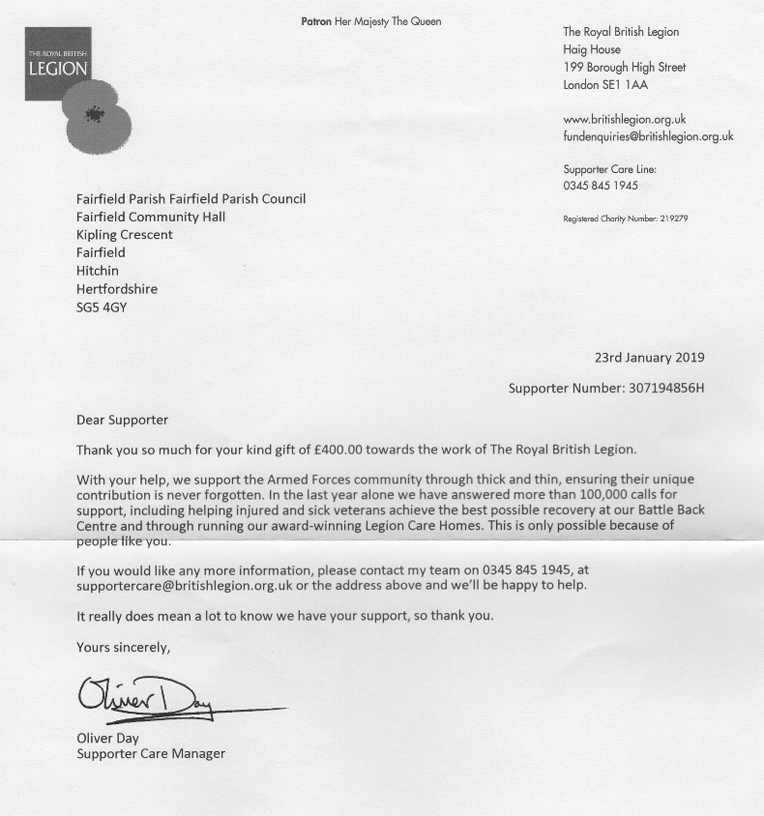 THE ROYAL BRITISH LEGION

Patron Her Majesty The Queen

The Royal British Legion
Haig House
199 Borough High Street
London SE1 1AA

www.britishlegion.org.uk
fundenquiries@britishlegion.org.uk

Supporter Care Line:
0345 845 1945

Registered Charity Number: 219279

Fairfield Parish Fairfield Parish Council
Fairfield Community Hall
Kipling Crescent
Fairfield
Hitchin
Hertfordshire
SG5 4GY

23rd January 2019

Supporter Number: 307194856H

Dear Supporter

Thank you so much for your kind gift of £400.00 towards the work of The Royal British Legion.

With your help, we support the Armed Forces community through thick and thin, ensuring their unique contribution is never forgotten. In the last year alone we have answered more than 100,000 calls for support, including helping injured and sick veterans achieve the best possible recovery at our Battle Back Centre and through running our award-winning Legion Care Homes. This is only possible because of people like you.

If you would like any more information, please contact my team on 0345 845 1945, at supportercare@britishlegion.org.uk or the address above and we'll be happy to help.

It really does mean a lot to know we have your support, so thank you.

Yours sincerely,

Oliver Day

Oliver Day
Supporter Care Manager